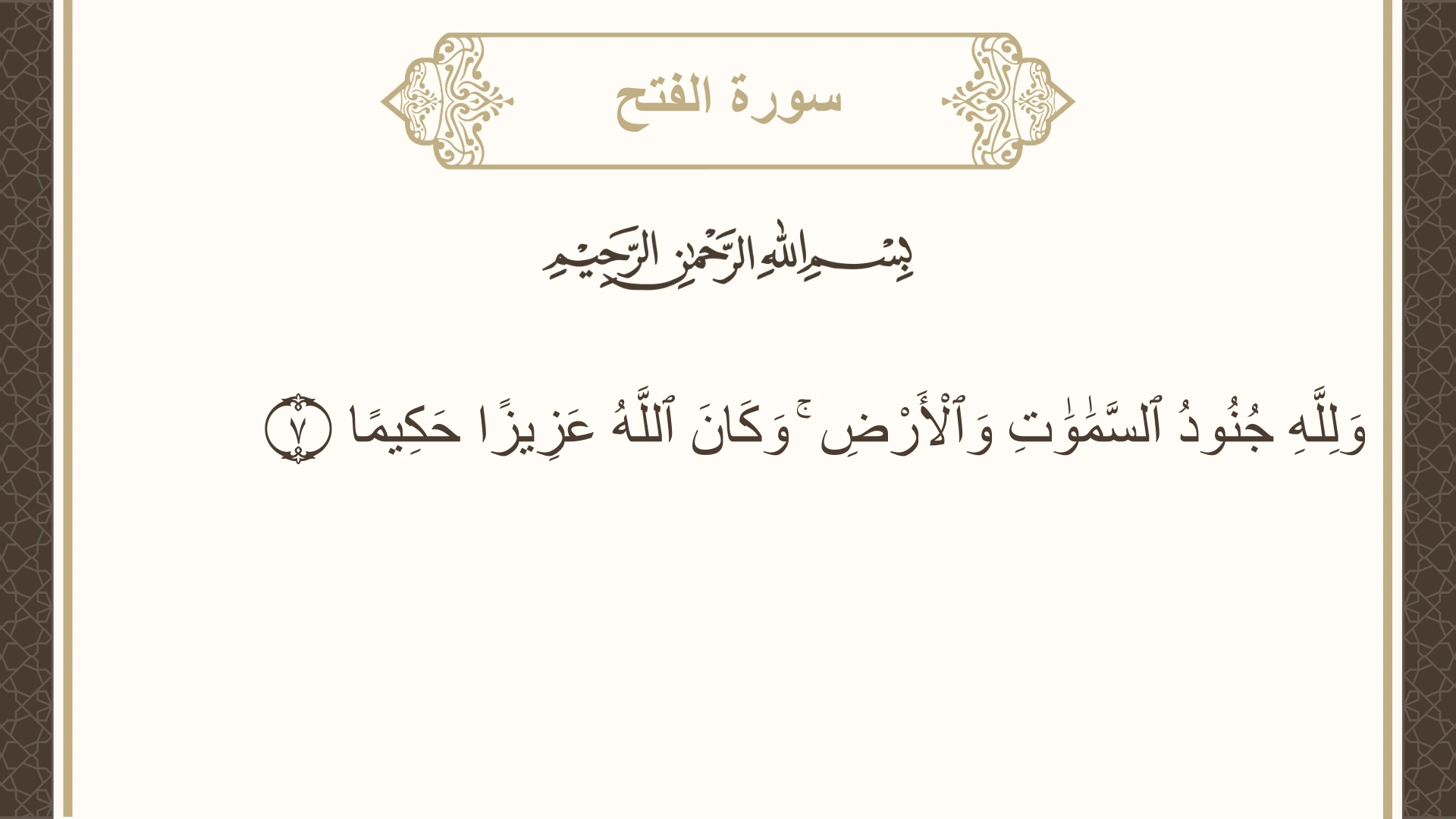 سورة الفتح

بِسْمِ اللَّهِ الرَّحْمَٰنِ الرَّحِيمِ

وَلِلَّهِ جُنُودُ ٱلسَّمَٰوَٰتِ وَٱلْأَرْضِ ۚ وَكَانَ ٱللَّهُ عَزِيزًا حَكِيمًا ٧